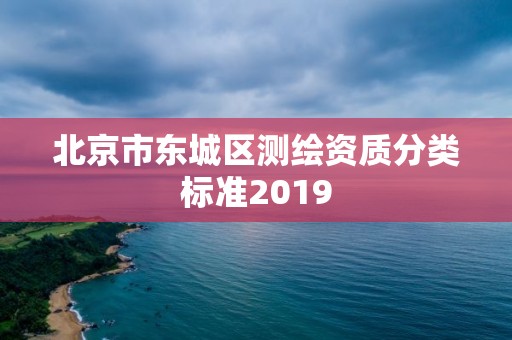 北京市东城区测绘资质分类标准2019